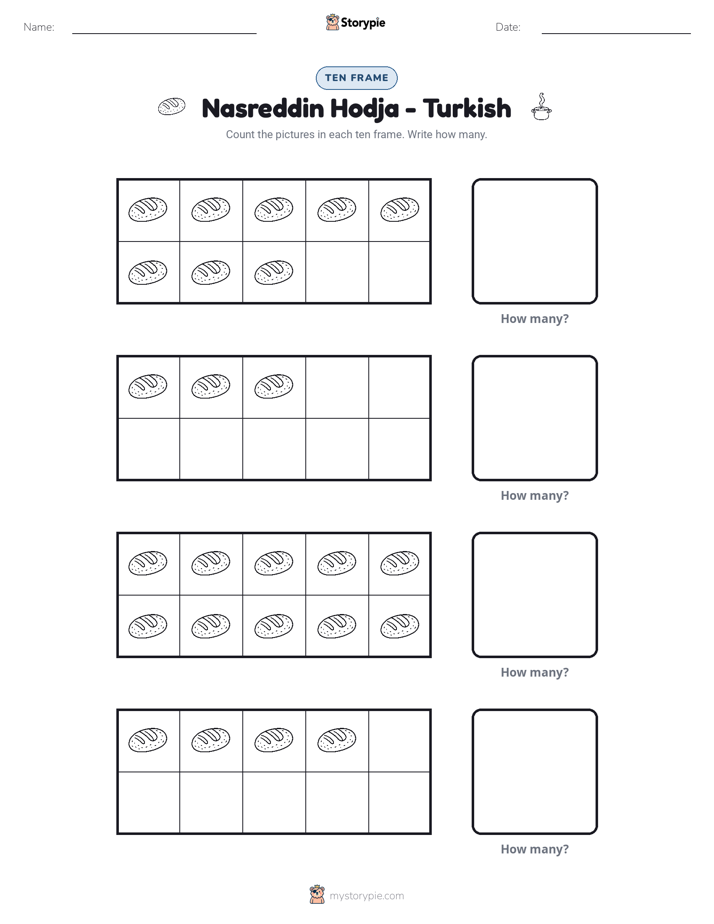 Name: ____ Storypie Date: ____

TEN FRAME

Nasreddin Hodja - Turkish

Count the pictures in each ten frame. Write how many.

How many?

How many?

How many?

How many?

mystorypie.com